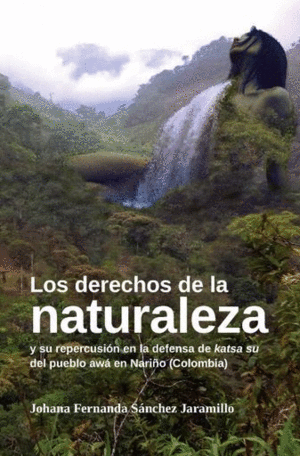 Los derechos de la
naturaleza
y su repercusión en la defensa de katsa su del pueblo awá en Nariño (Colombia)

Johana Fernanda Sánchez Jaramillo